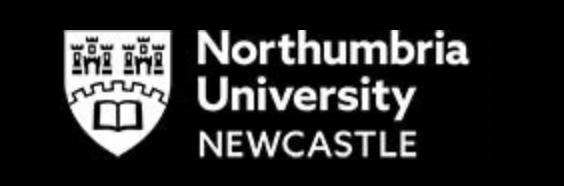 Northumbria
University
NEWCASTLE